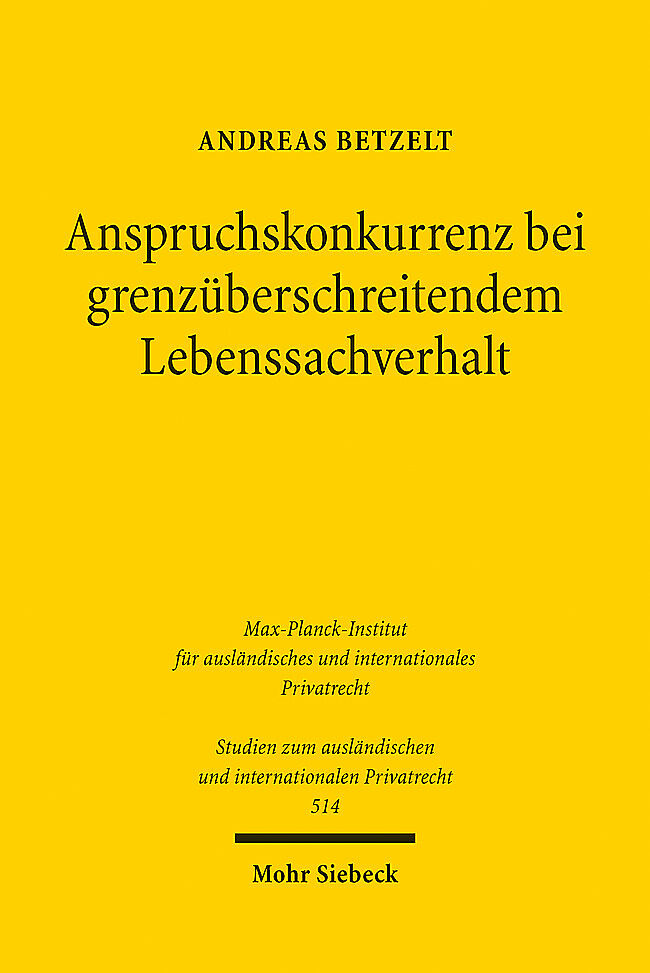 ANDREAS BETZELT

Anspruchskonkurrenz bei grenzüberschreitendem Lebenssachverhalt

Max-Planck-Institut für ausländisches und internationales Privatrecht

Studien zum ausländischen und internationalen Privatrecht 514

Mohr Siebeck